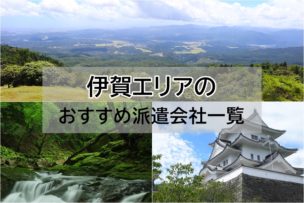 伊賀エリアの
おすすめ派遣会社一覧